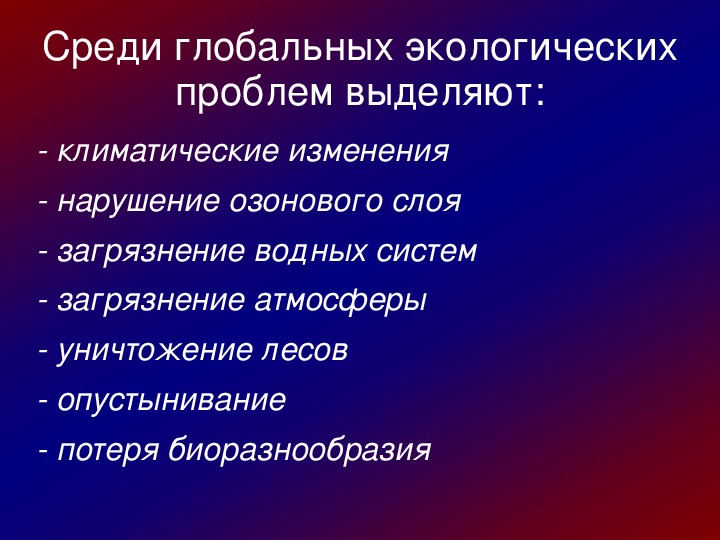 Среди глобальных экологических проблем выделяют:

- климатические изменения
- нарушение озонового слоя
- загрязнение водных систем
- загрязнение атмосферы
- уничтожение лесов
- опустынивание
- потеря биоразнообразия